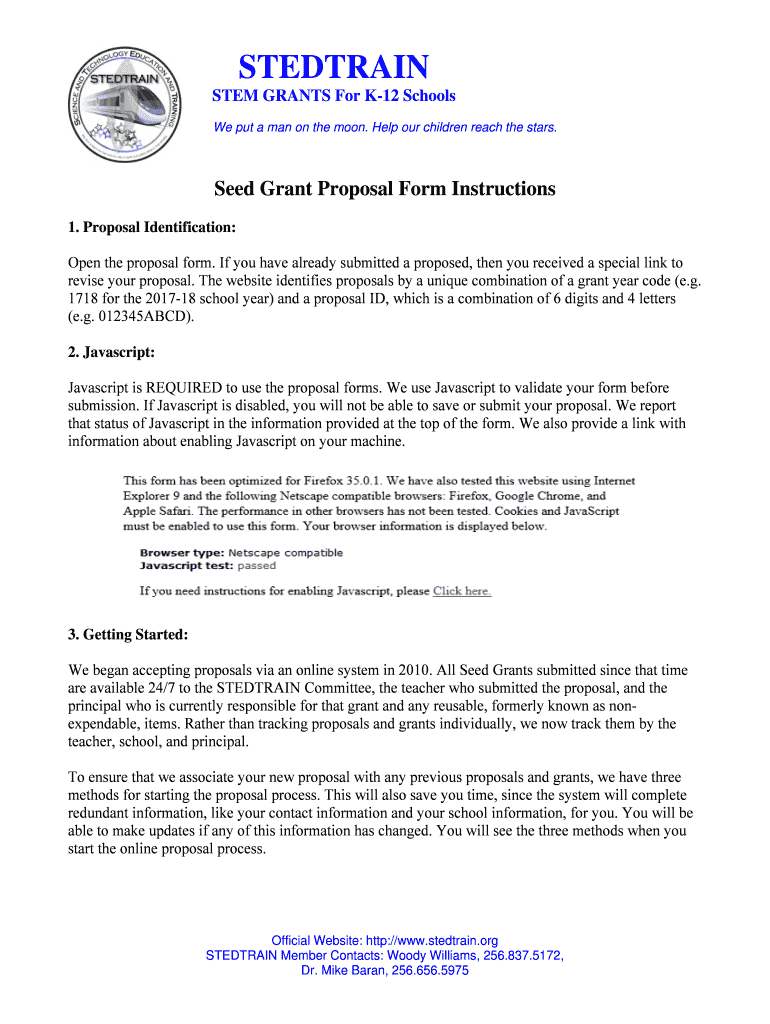 SCIENCE AND TECHNOLOGY EDUCATION AND TRAINING
STEDTRAIN

STEDTRAIN

STEM GRANTS For K-12 Schools

We put a man on the moon. Help our children reach the stars.

Seed Grant Proposal Form Instructions

1. Proposal Identification:

Open the proposal form. If you have already submitted a proposed, then you received a special link to revise your proposal. The website identifies proposals by a unique combination of a grant year code (e.g. 1718 for the 2017-18 school year) and a proposal ID, which is a combination of 6 digits and 4 letters (e.g. 012345ABCD).

2. Javascript:

Javascript is REQUIRED to use the proposal forms. We use Javascript to validate your form before submission. If Javascript is disabled, you will not be able to save or submit your proposal. We report that status of Javascript in the information provided at the top of the form. We also provide a link with information about enabling Javascript on your machine.

This form has been optimized for Firefox 35.0.1. We have also tested this website using Internet Explorer 9 and the following Netscape compatible browsers: Firefox, Google Chrome, and Apple Safari. The performance in other browsers has not been tested. Cookies and JavaScript must be enabled to use this form. Your browser information is displayed below.

Browser type: Netscape compatible
Javascript test: passed

If you need instructions for enabling Javascript, please Click here.

3. Getting Started:

We began accepting proposals via an online system in 2010. All Seed Grants submitted since that time are available 24/7 to the STEDTRAIN Committee, the teacher who submitted the proposal, and the principal who is currently responsible for that grant and any reusable, formerly known as non-expendable, items. Rather than tracking proposals and grants individually, we now track them by the teacher, school, and principal.

To ensure that we associate your new proposal with any previous proposals and grants, we have three methods for starting the proposal process. This will also save you time, since the system will complete redundant information, like your contact information and your school information, for you. You will be able to make updates if any of this information has changed. You will see the three methods when you start the online proposal process.

Official Website: http://www.stedtrain.org
STEDTRAIN Member Contacts: Woody Williams, 256.837.5172,
Dr. Mike Baran, 256.656.5975